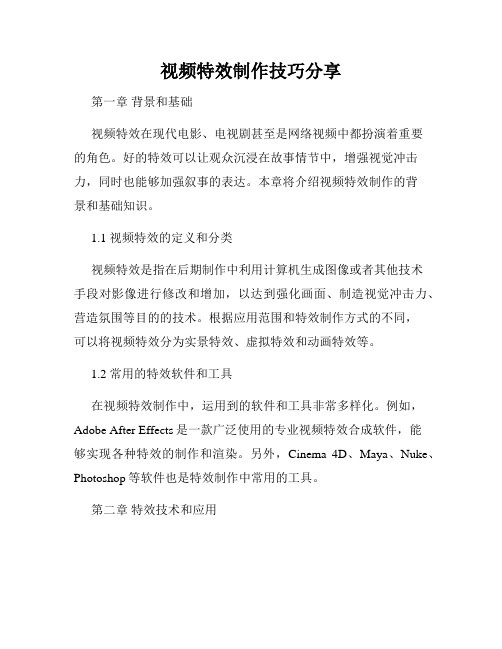 视频特效制作技巧分享

第一章 背景和基础

视频特效在现代电影、电视剧甚至是网络视频中都扮演着重要的角色。好的特效可以让观众沉浸在故事情节中，增强视觉冲击力，同时也能够加强叙事的表达。本章将介绍视频特效制作的背景和基础知识。

1.1 视频特效的定义和分类

视频特效是指在后期制作中利用计算机生成图像或者其他技术手段对影像进行修改和增加，以达到强化画面、制造视觉冲击力、营造氛围等目的的技术。根据应用范围和特效制作方式的不同，可以将视频特效分为实景特效、虚拟特效和动画特效等。

1.2 常用的特效软件和工具

在视频特效制作中，运用到的软件和工具非常多样化。例如，Adobe After Effects 是一款广泛使用的专业视频特效合成软件，能够实现各种特效的制作和渲染。另外，Cinema 4D、Maya、Nuke、Photoshop 等软件也是特效制作中常用的工具。

第二章 特效技术和应用